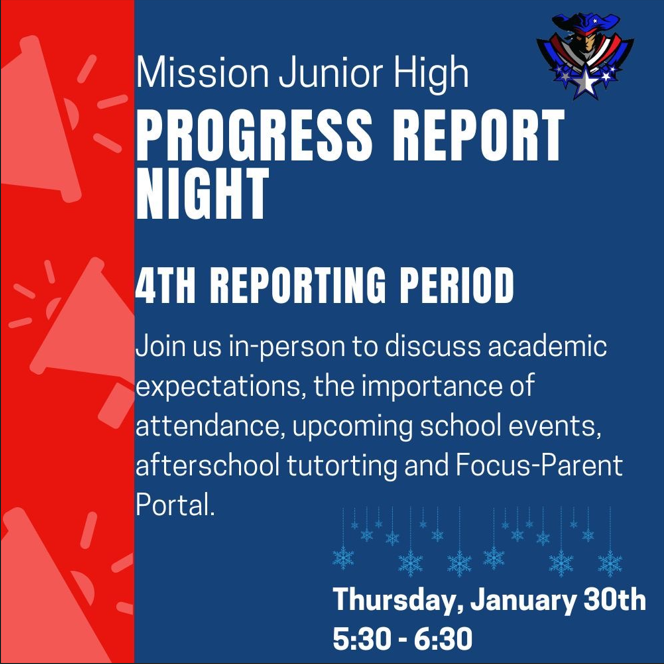 Mission Junior High

PROGRESS REPORT NIGHT

4TH REPORTING PERIOD

Join us in-person to discuss academic expectations, the importance of attendance, upcoming school events, afterschool tutorting and Focus-Parent Portal.

Thursday, January 30th
5:30 - 6:30